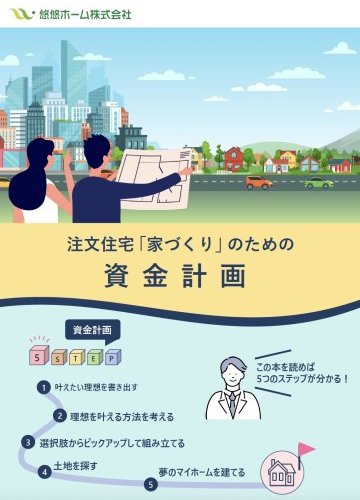 悠悠ホーム株式会社

注文住宅「家づくり」のための
資金計画

資金計画
5 S T E P

この本を読めば
5つのステップが分かる！

1 叶えたい理想を書き出す
2 理想を叶える方法を考える
3 選択肢からピックアップして組み立てる
4 土地を探す
5 夢のマイホームを建てる